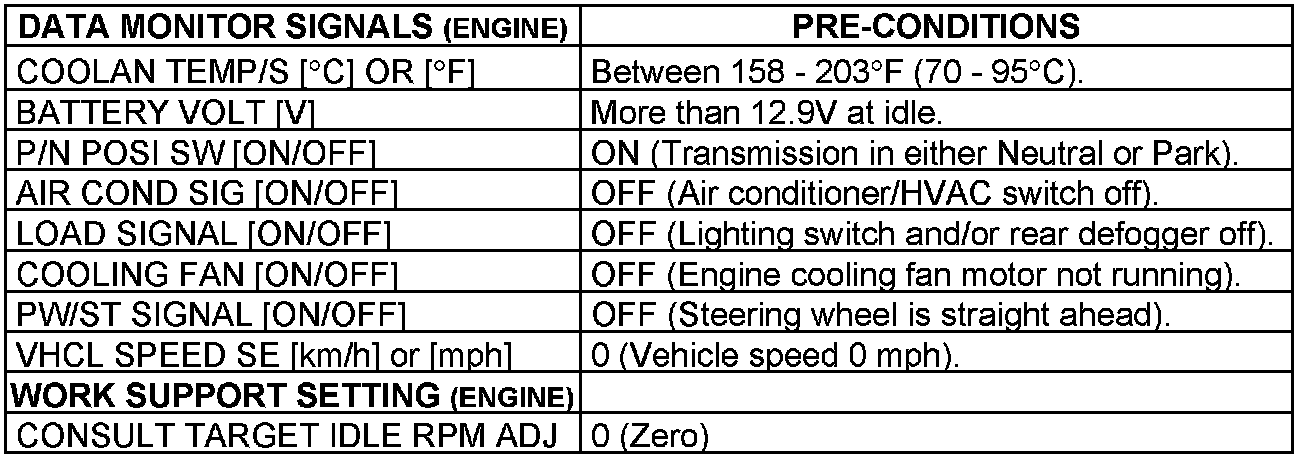 | DATA MONITOR SIGNALS (ENGINE) | PRE-CONDITIONS |
|---|---|
| COOLAN TEMP/S [°C] OR [°F] | Between 158 - 203°F (70 - 95°C). |
| BATTERY VOLT [V] | More than 12.9V at idle. |
| P/N POSI SW [ON/OFF] | ON (Transmission in either Neutral or Park). |
| AIR COND SIG [ON/OFF] | OFF (Air conditioner/HVAC switch off). |
| LOAD SIGNAL [ON/OFF] | OFF (Lighting switch and/or rear defogger off). |
| COOLING FAN [ON/OFF] | OFF (Engine cooling fan motor not running). |
| PW/ST SIGNAL [ON/OFF] | OFF (Steering wheel is straight ahead). |
| VHCL SPEED SE [km/h] or [mph] | 0 (Vehicle speed 0 mph). |
| WORK SUPPORT SETTING (ENGINE) | |
| CONSULT TARGET IDLE RPM ADJ | 0 (Zero) |